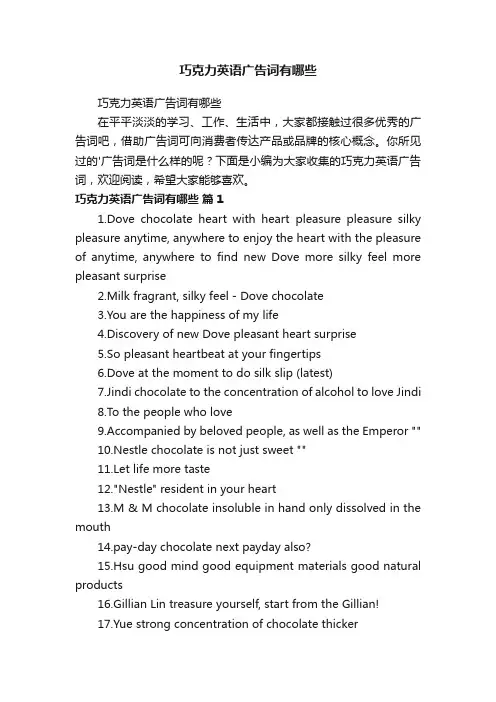 巧克力英语广告词有哪些

巧克力英语广告词有哪些

在平平淡淡的学习、工作、生活中，大家都接触过很多优秀的广告词吧，借助广告词可向消费者传达产品或品牌的核心概念。你所见过的'广告词是什么样的呢？下面是小编为大家收集的巧克力英语广告词，欢迎阅读，希望大家能够喜欢。

巧克力英语广告词有哪些 篇1

1.Dove chocolate heart with heart pleasure pleasure silky pleasure anytime, anywhere to enjoy the heart with the pleasure of anytime, anywhere to find new Dove more silky feel more pleasant surprise

2.Milk fragrant, silky feel - Dove chocolate

3.You are the happiness of my life

4.Discovery of new Dove pleasant heart surprise

5.So pleasant heartbeat at your fingertips

6.Dove at the moment to do silk slip (latest)

7.Jindi chocolate to the concentration of alcohol to love Jindi

8.To the people who love

9.Accompanied by beloved people, as well as the Emperor ""

10.Nestle chocolate is not just sweet ""

11.Let life more taste

12."Nestle" resident in your heart

13.M & M chocolate insoluble in hand only dissolved in the mouth

14.pay-day chocolate next payday also?

15.Hsu good mind good equipment materials good natural products

16.Gillian Lin treasure yourself, start from the Gillian!

17.Yue strong concentration of chocolate thicker